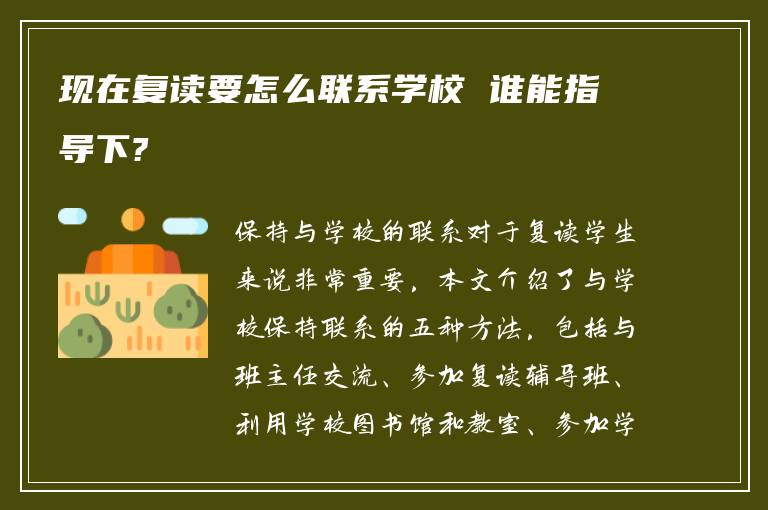 现在复读要怎么联系学校 谁能指导下？

保持与学校的联系对于复读学生来说非常重要，本文介绍了与学校保持联系的五种方法，包括与班主任交流、参加复读辅导班、利用学校图书馆和教室、参加学